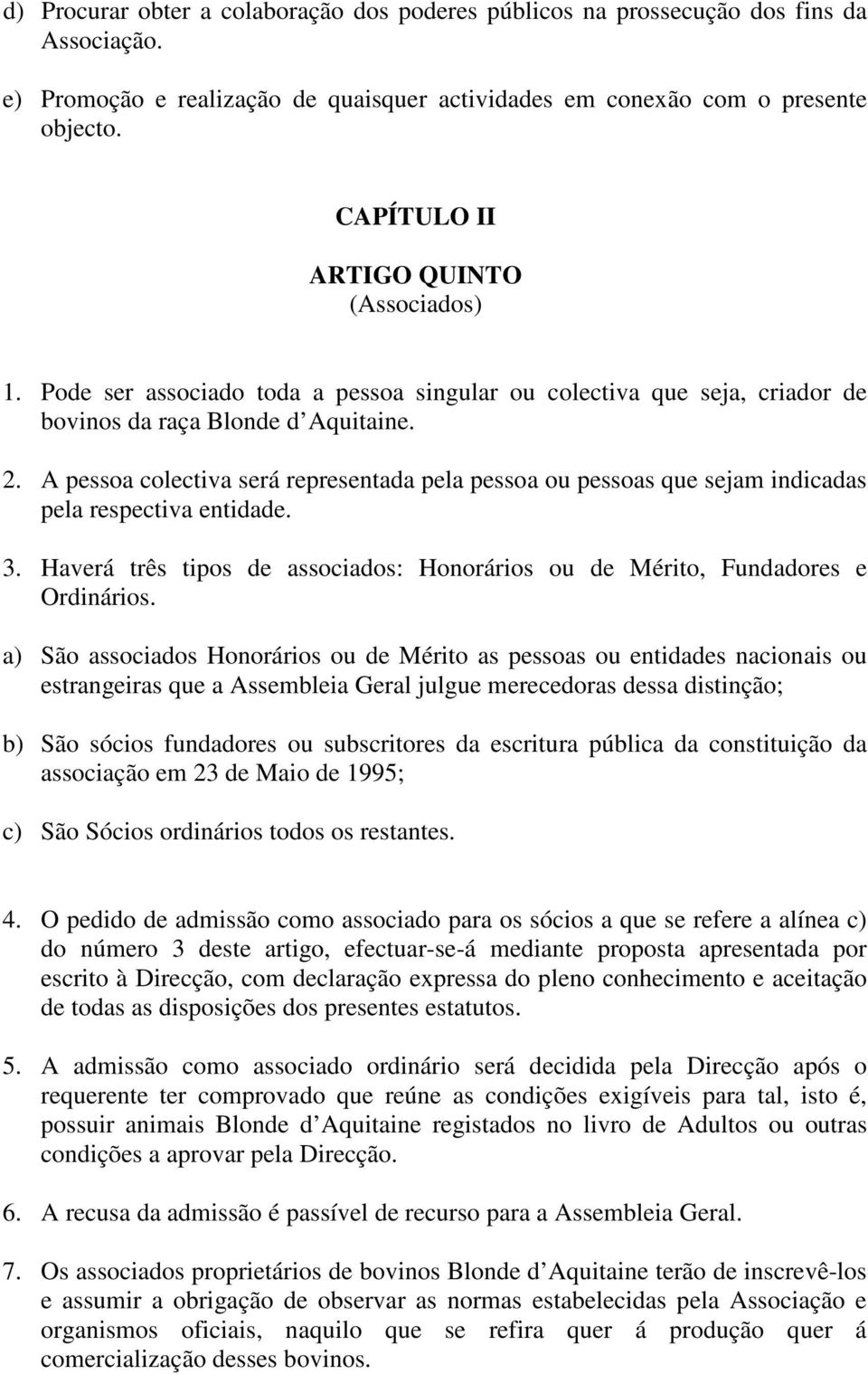 d) Procurar obter a colaboração dos poderes públicos na prossecução dos fins da Associação.

e) Promoção e realização de quaisquer actividades em conexão com o presente objecto.

CAPÍTULO II

ARTIGO QUINTO
(Associados)

1. Pode ser associado toda a pessoa singular ou colectiva que seja, criador de bovinos da raça Blonde d Aquitaine.

2. A pessoa colectiva será representada pela pessoa ou pessoas que sejam indicadas pela respectiva entidade.

3. Haverá três tipos de associados: Honorários ou de Mérito, Fundadores e Ordinários.

a) São associados Honorários ou de Mérito as pessoas ou entidades nacionais ou estrangeiras que a Assembleia Geral julgue merecedoras dessa distinção;

b) São sócios fundadores ou subscritores da escritura pública da constituição da associação em 23 de Maio de 1995;

c) São Sócios ordinários todos os restantes.

4. O pedido de admissão como associado para os sócios a que se refere a alínea c) do número 3 deste artigo, efectuar-se-á mediante proposta apresentada por escrito à Direcção, com declaração expressa do pleno conhecimento e aceitação de todas as disposições dos presentes estatutos.

5. A admissão como associado ordinário será decidida pela Direcção após o requerente ter comprovado que reúne as condições exigíveis para tal, isto é, possuir animais Blonde d Aquitaine registados no livro de Adultos ou outras condições a aprovar pela Direcção.

6. A recusa da admissão é passível de recurso para a Assembleia Geral.

7. Os associados proprietários de bovinos Blonde d Aquitaine terão de inscrevê-los e assumir a obrigação de observar as normas estabelecidas pela Associação e organismos oficiais, naquilo que se refira quer á produção quer á comercialização desses bovinos.